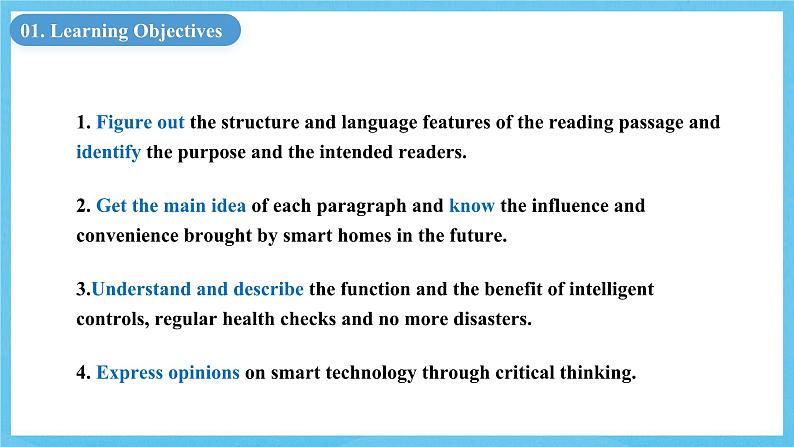 01. Learning Objectives

1. Figure out the structure and language features of the reading passage and identify the purpose and the intended readers.

2. Get the main idea of each paragraph and know the influence and convenience brought by smart homes in the future.

3.Understand and describe the function and the benefit of intelligent controls, regular health checks and no more disasters.

4. Express opinions on smart technology through critical thinking.